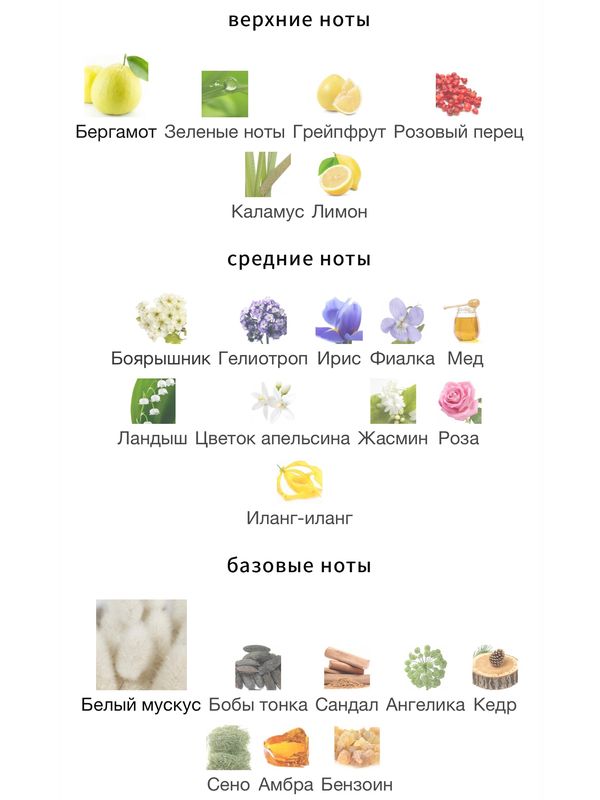 верхние ноты

Бергамот Зеленые ноты Грейпфрут Розовый перец

Каламус Лимон

средние ноты

Боярышник Гелиотроп Ирис Фиалка Мед

Ландыш Цветок апельсина Жасмин Роза

Иланг-иланг

базовые ноты

Белый мускус Бобы тонка Сандал Ангелика Кедр

Сено Амбра Бензоин